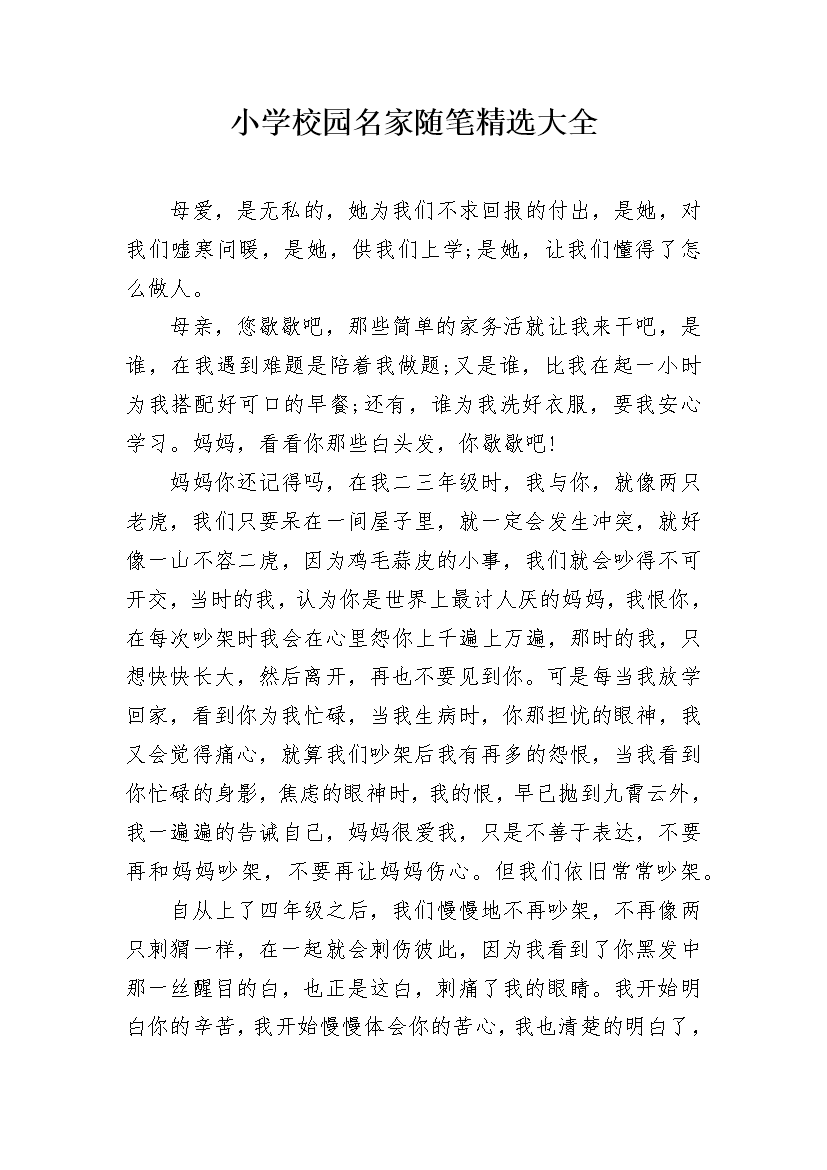 小学校园名家随笔精选大全

母爱，是无私的，她为我们不求回报的付出，是她，对我们嘘寒问暖，是她，供我们上学;是她，让我们懂得了怎么做人。

母亲，您歇歇吧，那些简单的家务活就让我来干吧，是谁，在我遇到难题是陪着我做题;又是谁，比我在起一小时为我搭配好可口的早餐;还有，谁为我洗好衣服，要我安心学习。妈妈，看看你那些白头发，你歇歇吧!

妈妈你还记得吗，在我二三年级时，我与你，就像两只老虎，我们只要呆在一间屋子里，就一定会发生冲突，就好像一山不容二虎，因为鸡毛蒜皮的小事，我们就会吵得不可开交，当时的我，认为你是世界上最讨人厌的妈妈，我恨你，在每次吵架时我会在心里怨你上千遍上万遍，那时的我，只想快快长大，然后离开，再也不要见到你。可是每当我放学回家，看到你为我忙碌，当我生病时，你那担忧的眼神，我又会觉得痛心，就算我们吵架后我有再多的怨恨，当我看到你忙碌的身影，焦虑的眼神时，我的恨，早已抛到九霄云外，我一遍遍的告诫自己，妈妈很爱我，只是不善于表达，不要再和妈妈吵架，不要再让妈妈伤心。但我们依旧常常吵架。

自从上了四年级之后，我们慢慢地不再吵架，不再像两只刺猬一样，在一起就会刺伤彼此，因为我看到了你黑发中那一丝醒目的白，也正是这白，刺痛了我的眼睛。我开始明白你的辛苦，我开始慢慢体会你的苦心，我也清楚的明白了，